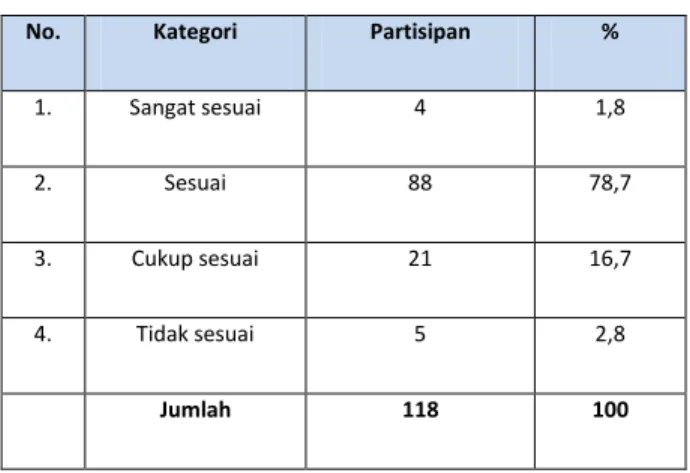 | No. | Kategori | Partisipan | % |
|---|---|---|---|
| 1. | Sangat sesuai | 4 | 1,8 |
| 2. | Sesuai | 88 | 78,7 |
| 3. | Cukup sesuai | 21 | 16,7 |
| 4. | Tidak sesuai | 5 | 2,8 |
|  | Jumlah | 118 | 100 |